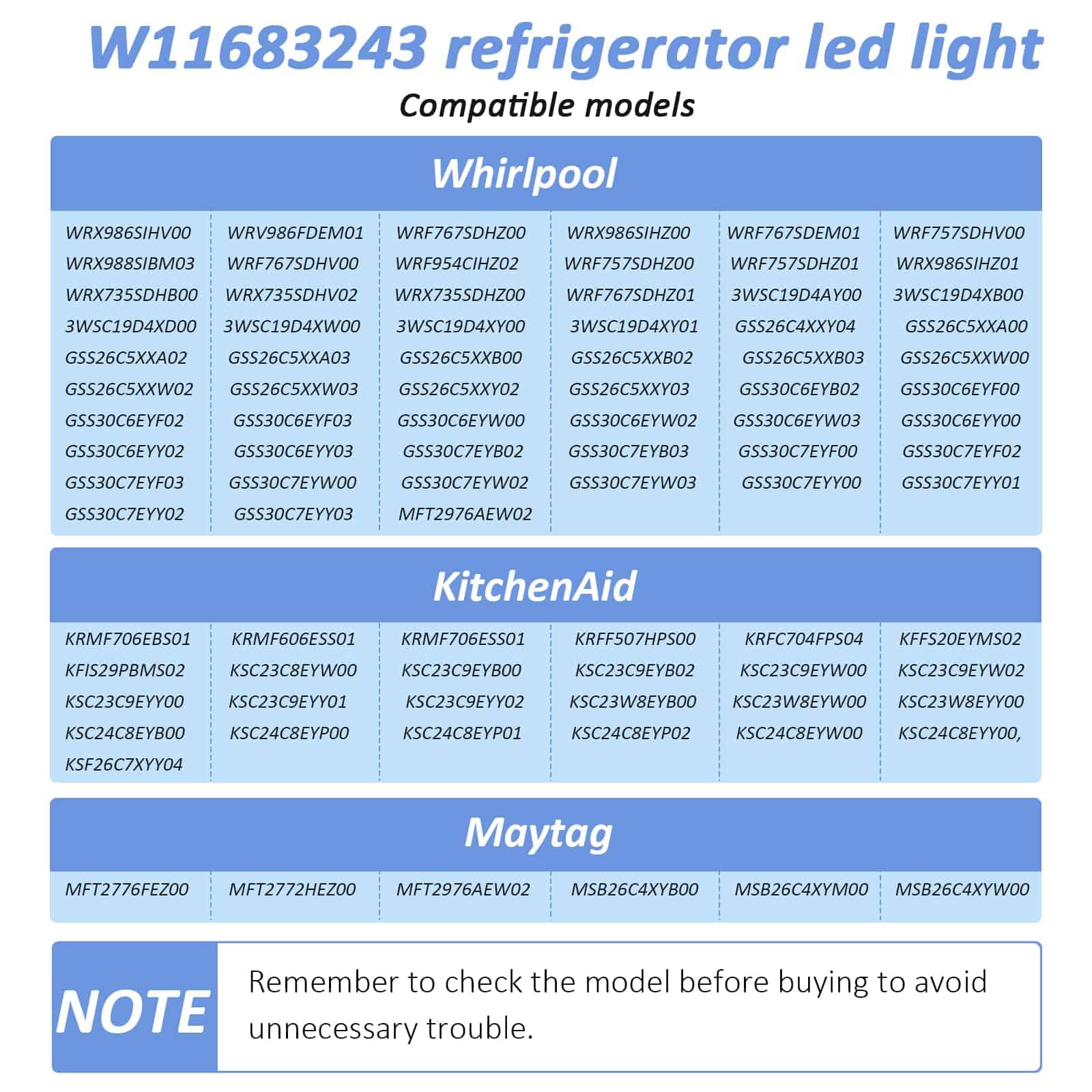 W11683243 refrigerator led light

Compatible models

Whirlpool

| | | | | | |
|---|---|---|---|---|---|
| WRX986SIHV00 | WRV986FDEM01 | WRF767SDHZ00 | WRX986SIHZ00 | WRF767SDEM01 | WRF757SDHV00 |
| WRX988SIBM03 | WRF767SDHV00 | WRF954CIHZ02 | WRF757SDHZ00 | WRF757SDHZ01 | WRX986SIHZ01 |
| WRX735SDHB00 | WRX735SDHV02 | WRX735SDHZ00 | WRF767SDHZ01 | 3WSC19D4AY00 | 3WSC19D4XB00 |
| 3WSC19D4XD00 | 3WSC19D4XW00 | 3WSC19D4XY00 | 3WSC19D4XY01 | GSS26C4XXY04 | GSS26C5XXA00 |
| GSS26C5XXA02 | GSS26C5XXA03 | GSS26C5XXB00 | GSS26C5XXB02 | GSS26C5XXB03 | GSS26C5XXW00 |
| GSS26C5XXW02 | GSS26C5XXW03 | GSS26C5XXY02 | GSS26C5XXY03 | GSS30C6EYB02 | GSS30C6EYF00 |
| GSS30C6EYF02 | GSS30C6EYF03 | GSS30C6EYW00 | GSS30C6EYW02 | GSS30C6EYW03 | GSS30C6EYY00 |
| GSS30C6EYY02 | GSS30C6EYY03 | GSS30C7EYB02 | GSS30C7EYB03 | GSS30C7EYF00 | GSS30C7EYF02 |
| GSS30C7EYF03 | GSS30C7EYW00 | GSS30C7EYW02 | GSS30C7EYW03 | GSS30C7EYY00 | GSS30C7EYY01 |
| GSS30C7EYY02 | GSS30C7EYY03 | MFT2976AEW02 | | | |

KitchenAid

| | | | | | |
|---|---|---|---|---|---|
| KRMF706EBS01 | KRMF606ESS01 | KRMF706ESS01 | KRFF507HPS00 | KRFC704FPS04 | KFFS20EYMS02 |
| KFIS29PBMS02 | KSC23C8EYW00 | KSC23C9EYB00 | KSC23C9EYB02 | KSC23C9EYW00 | KSC23C9EYW02 |
| KSC23C9EYY00 | KSC23C9EYY01 | KSC23C9EYY02 | KSC23W8EYB00 | KSC23W8EYW00 | KSC23W8EYY00 |
| KSC24C8EYB00 | KSC24C8EYP00 | KSC24C8EYP01 | KSC24C8EYP02 | KSC24C8EYW00 | KSC24C8EYY00, |
| KSF26C7XYY04 | | | | | |

Maytag

| | | | | | |
|---|---|---|---|---|---|
| MFT2776FEZ00 | MFT2772HEZ00 | MFT2976AEW02 | MSB26C4XYB00 | MSB26C4XYM00 | MSB26C4XYW00 |

NOTE

Remember to check the model before buying to avoid unnecessary trouble.